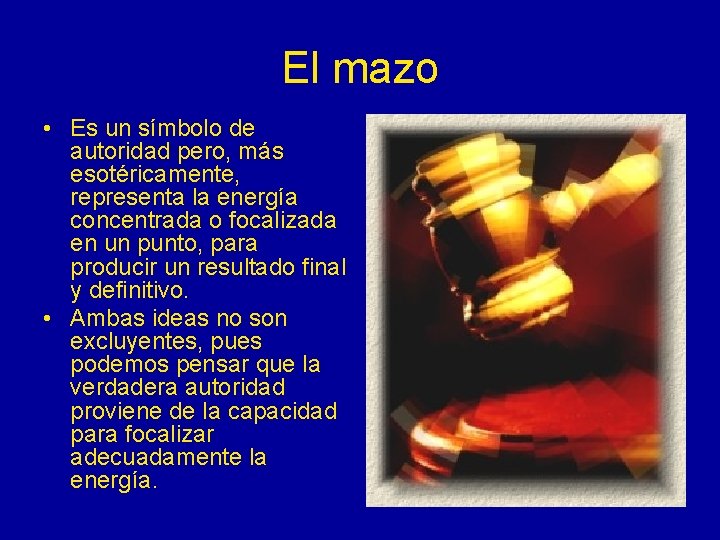 El mazo

• Es un símbolo de autoridad pero, más esotéricamente, representa la energía concentrada o focalizada en un punto, para producir un resultado final y definitivo.
• Ambas ideas no son excluyentes, pues podemos pensar que la verdadera autoridad proviene de la capacidad para focalizar adecuadamente la energía.